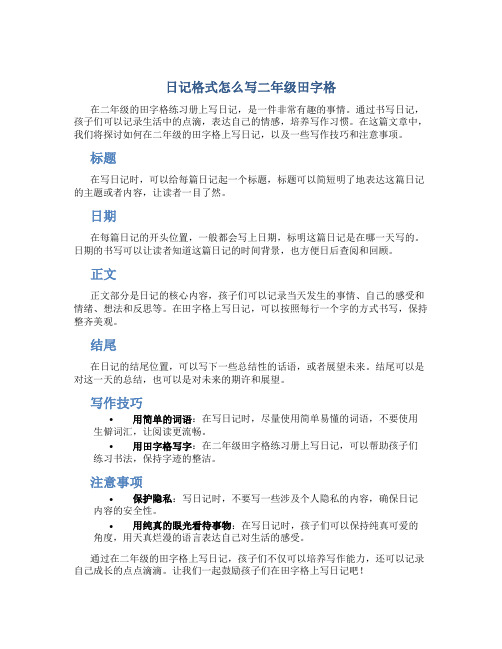 日记格式怎么写二年级田字格

在二年级的田字格练习册上写日记，是一件非常有趣的事情。通过书写日记，孩子们可以记录生活中的点滴，表达自己的情感，培养写作习惯。在这篇文章中，我们将探讨如何在二年级的田字格上写日记，以及一些写作技巧和注意事项。

标题

在写日记时，可以给每篇日记起一个标题，标题可以简短明了地表达这篇日记的主题或者内容，让读者一目了然。

日期

在每篇日记的开头位置，一般都会写上日期，标明这篇日记是在哪一天写的。日期的书写可以让读者知道这篇日记的时间背景，也方便日后查阅和回顾。

正文

正文部分是日记的核心内容，孩子们可以记录当天发生的事情、自己的感受和情绪、想法和反思等。在田字格上写日记，可以按照每行一个字的方式书写，保持整齐美观。

结尾

在日记的结尾位置，可以写下一些总结性的话语，或者展望未来。结尾可以是对这一天的总结，也可以是对未来的期许和展望。

写作技巧

• 用简单的词语：在写日记时，尽量使用简单易懂的词语，不要使用生僻词汇，让阅读更流畅。
• 用田字格写字：在二年级田字格练习册上写日记，可以帮助孩子们练习书法，保持字迹的整洁。

注意事项

• 保护隐私：写日记时，不要写一些涉及个人隐私的内容，确保日记内容的安全性。
• 用纯真的眼光看待事物：在写日记时，孩子们可以保持纯真可爱的角度，用天真烂漫的语言表达自己对生活的感受。

通过在二年级的田字格上写日记，孩子们不仅可以培养写作能力，还可以记录自己成长的点点滴滴。让我们一起鼓励孩子们在田字格上写日记吧！